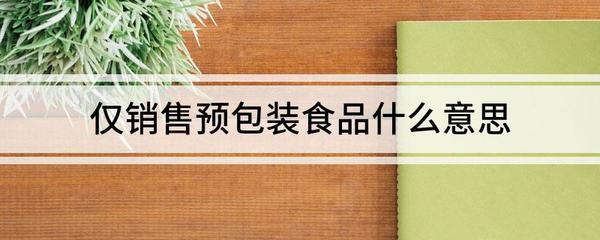 仅销售预包装食品什么意思